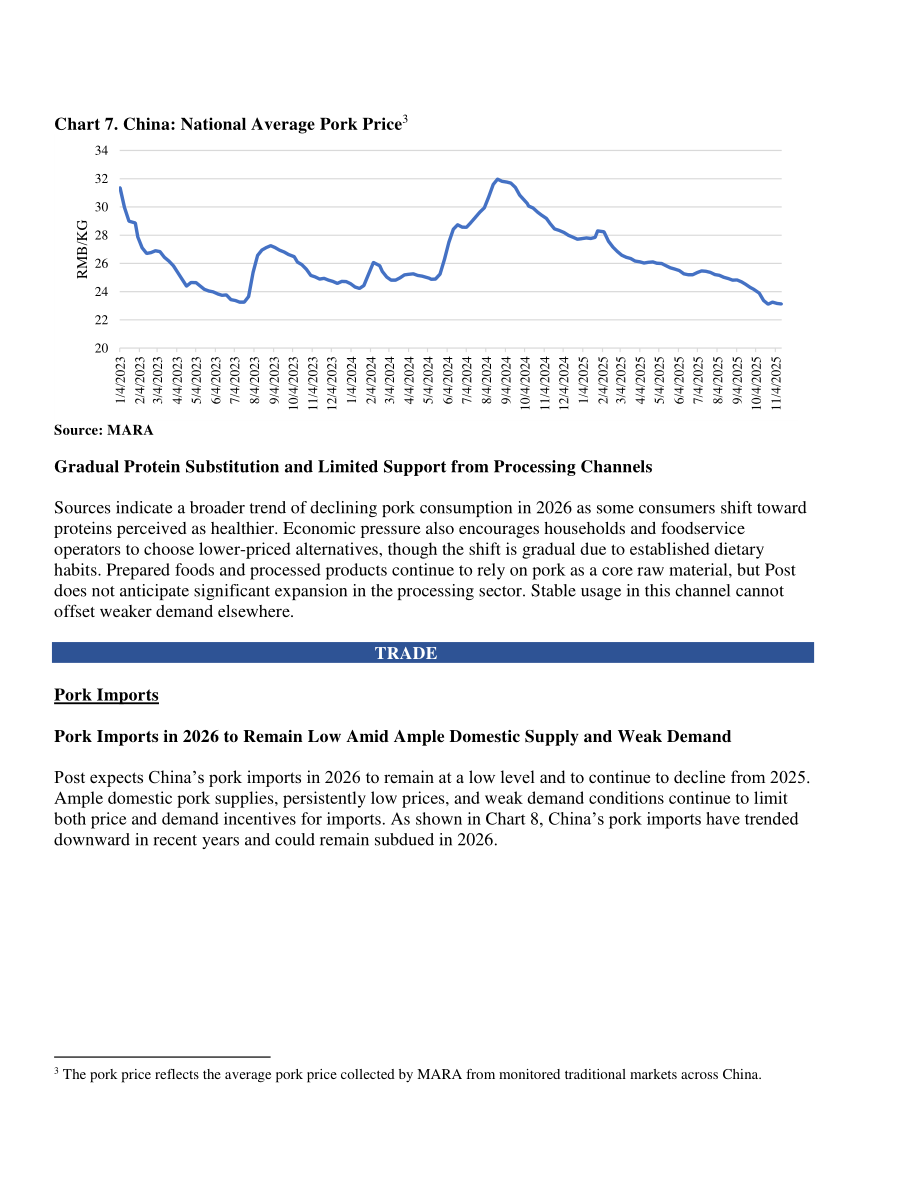 Chart 7. China: National Average Pork Price$^{3}$

34
32
30
28
26
24
22
20

RMB/KG

1/4/2023
2/4/2023
3/4/2023
4/4/2023
5/4/2023
6/4/2023
7/4/2023
8/4/2023
9/4/2023
10/4/2023
11/4/2023
12/4/2023
1/4/2024
2/4/2024
3/4/2024
4/4/2024
5/4/2024
6/4/2024
7/4/2024
8/4/2024
9/4/2024
10/4/2024
11/4/2024
12/4/2024
1/4/2025
2/4/2025
3/4/2025
4/4/2025
5/4/2025
6/4/2025
7/4/2025
8/4/2025
9/4/2025
10/4/2025
11/4/2025

Source: MARA

Gradual Protein Substitution and Limited Support from Processing Channels

Sources indicate a broader trend of declining pork consumption in 2026 as some consumers shift toward proteins perceived as healthier. Economic pressure also encourages households and foodservice operators to choose lower-priced alternatives, though the shift is gradual due to established dietary habits. Prepared foods and processed products continue to rely on pork as a core raw material, but Post does not anticipate significant expansion in the processing sector. Stable usage in this channel cannot offset weaker demand elsewhere.

TRADE

Pork Imports

Pork Imports in 2026 to Remain Low Amid Ample Domestic Supply and Weak Demand

Post expects China's pork imports in 2026 to remain at a low level and to continue to decline from 2025. Ample domestic pork supplies, persistently low prices, and weak demand conditions continue to limit both price and demand incentives for imports. As shown in Chart 8, China's pork imports have trended downward in recent years and could remain subdued in 2026.

$^{3}$ The pork price reflects the average pork price collected by MARA from monitored traditional markets across China.